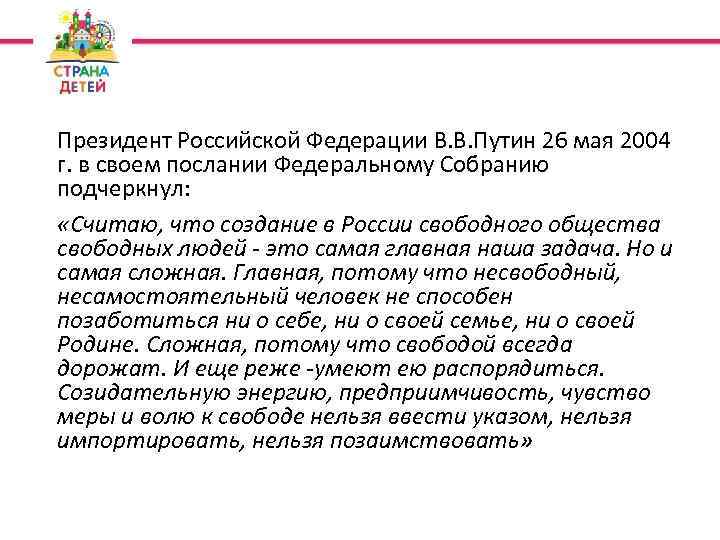 СТРАНА ДЕТЕЙ

Президент Российской Федерации В.В.Путин 26 мая 2004 г. в своем послании Федеральному Собранию подчеркнул:

«Считаю, что создание в России свободного общества свободных людей - это самая главная наша задача. Но и самая сложная. Главная, потому что несвободный, несамостоятельный человек не способен позаботиться ни о себе, ни о своей семье, ни о своей Родине. Сложная, потому что свободой всегда дорожат. И еще реже -умеют ею распорядиться. Созидательную энергию, предприимчивость, чувство меры и волю к свободе нельзя ввести указом, нельзя импортировать, нельзя позаимствовать»